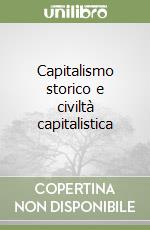 unilibro

Capitalismo storico e civiltà capitalistica

COPERTINA NON DISPONIBILE